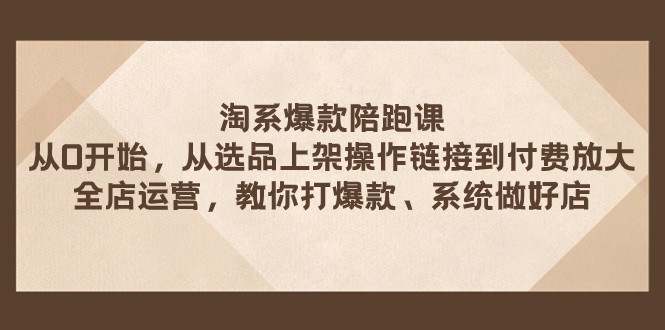 淘系爆款陪跑课
从0开始，从选品上架操作链接到付费放大
全店运营，教你打爆款、系统做好店